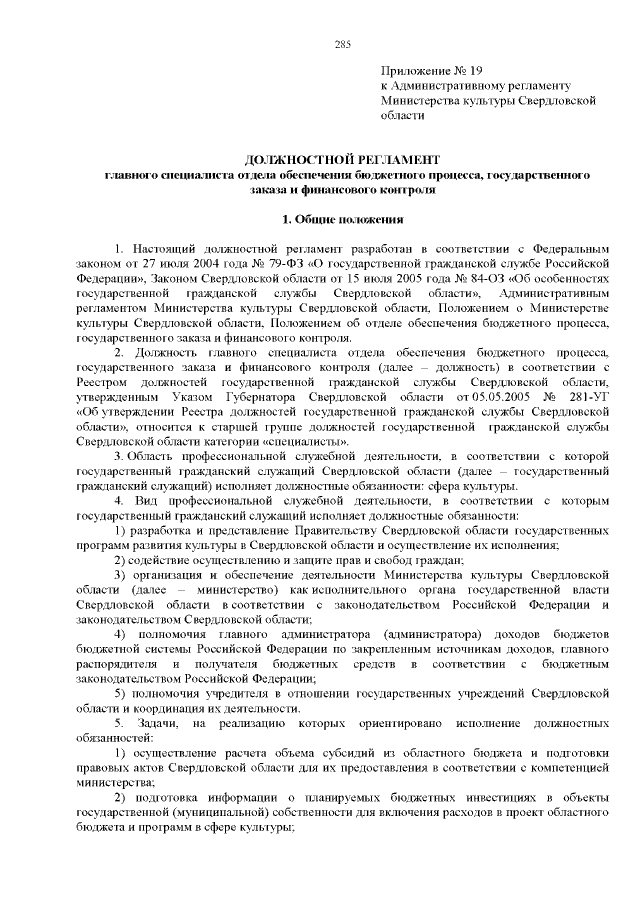 285

Приложение № 19
к Административному регламенту
Министерства культуры Свердловской области

ДОЛЖНОСТНОЙ РЕГЛАМЕНТ
главного специалиста отдела обеспечения бюджетного процесса, государственного заказа и финансового контроля

1. Общие положения

1. Настоящий должностной регламент разработан в соответствии с Федеральным законом от 27 июля 2004 года № 79-ФЗ «О государственной гражданской службе Российской Федерации», Законом Свердловской области от 15 июля 2005 года № 84-ОЗ «Об особенностях государственной гражданской службы Свердловской области», Административным регламентом Министерства культуры Свердловской области, Положением о Министерстве культуры Свердловской области, Положением об отделе обеспечения бюджетного процесса, государственного заказа и финансового контроля.

2. Должность главного специалиста отдела обеспечения бюджетного процесса, государственного заказа и финансового контроля (далее – должность) в соответствии с Реестром должностей государственной гражданской службы Свердловской области, утвержденным Указом Губернатора Свердловской области от 05.05.2005 № 281-УГ «Об утверждении Реестра должностей государственной гражданской службы Свердловской области», относится к старшей группе должностей государственной гражданской службы Свердловской области категории «специалисты».

3. Область профессиональной служебной деятельности, в соответствии с которой государственный гражданский служащий Свердловской области (далее – государственный гражданский служащий) исполняет должностные обязанности: сфера культуры.

4. Вид профессиональной служебной деятельности, в соответствии с которым государственный гражданский служащий исполняет должностные обязанности:

1) разработка и представление Правительству Свердловской области государственных программ развития культуры в Свердловской области и осуществление их исполнения;

2) содействие осуществлению и защите прав и свобод граждан;

3) организация и обеспечение деятельности Министерства культуры Свердловской области (далее – министерство) как исполнительного органа государственной власти Свердловской области в соответствии с законодательством Российской Федерации и законодательством Свердловской области;

4) полномочия главного администратора (администратора) доходов бюджетов бюджетной системы Российской Федерации по закрепленным источникам доходов, главного распорядителя и получателя бюджетных средств в соответствии с бюджетным законодательством Российской Федерации;

5) полномочия учредителя в отношении государственных учреждений Свердловской области и координация их деятельности.

5. Задачи, на реализацию которых ориентировано исполнение должностных обязанностей:

1) осуществление расчета объема субсидий из областного бюджета и подготовки правовых актов Свердловской области для их предоставления в соответствии с компетенцией министерства;

2) подготовка информации о планируемых бюджетных инвестициях в объекты государственной (муниципальной) собственности для включения расходов в проект областного бюджета и программ в сфере культуры;